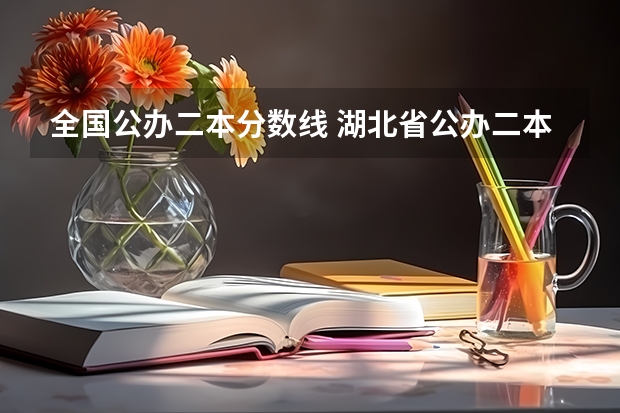 全国公办二本分数线 湖北省公办二本